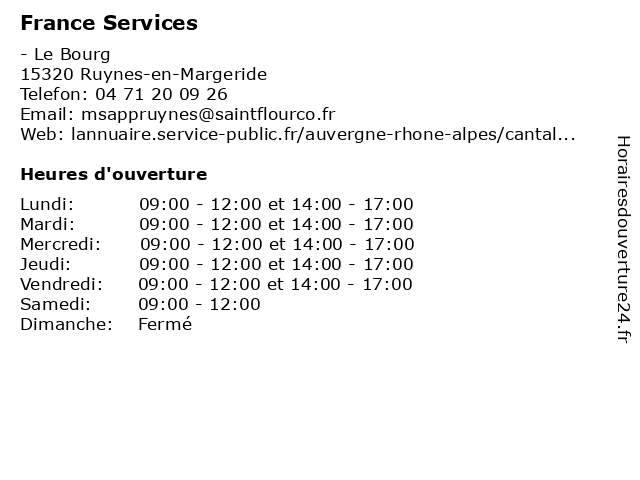 France Services

- Le Bourg
15320 Ruynes-en-Margeride
Telefon: 04 71 20 09 26
Email: msappruynes@saintflourco.fr
Web: lannuaire.service-public.fr/auvergne-rhone-alpes/cantal...

Heures d'ouverture

| | |
|---|---|
| Lundi: | 09:00 - 12:00 et 14:00 - 17:00 |
| Mardi: | 09:00 - 12:00 et 14:00 - 17:00 |
| Mercredi: | 09:00 - 12:00 et 14:00 - 17:00 |
| Jeudi: | 09:00 - 12:00 et 14:00 - 17:00 |
| Vendredi: | 09:00 - 12:00 et 14:00 - 17:00 |
| Samedi: | 09:00 - 12:00 |
| Dimanche: | Fermé |

Horairesdouverture24.fr